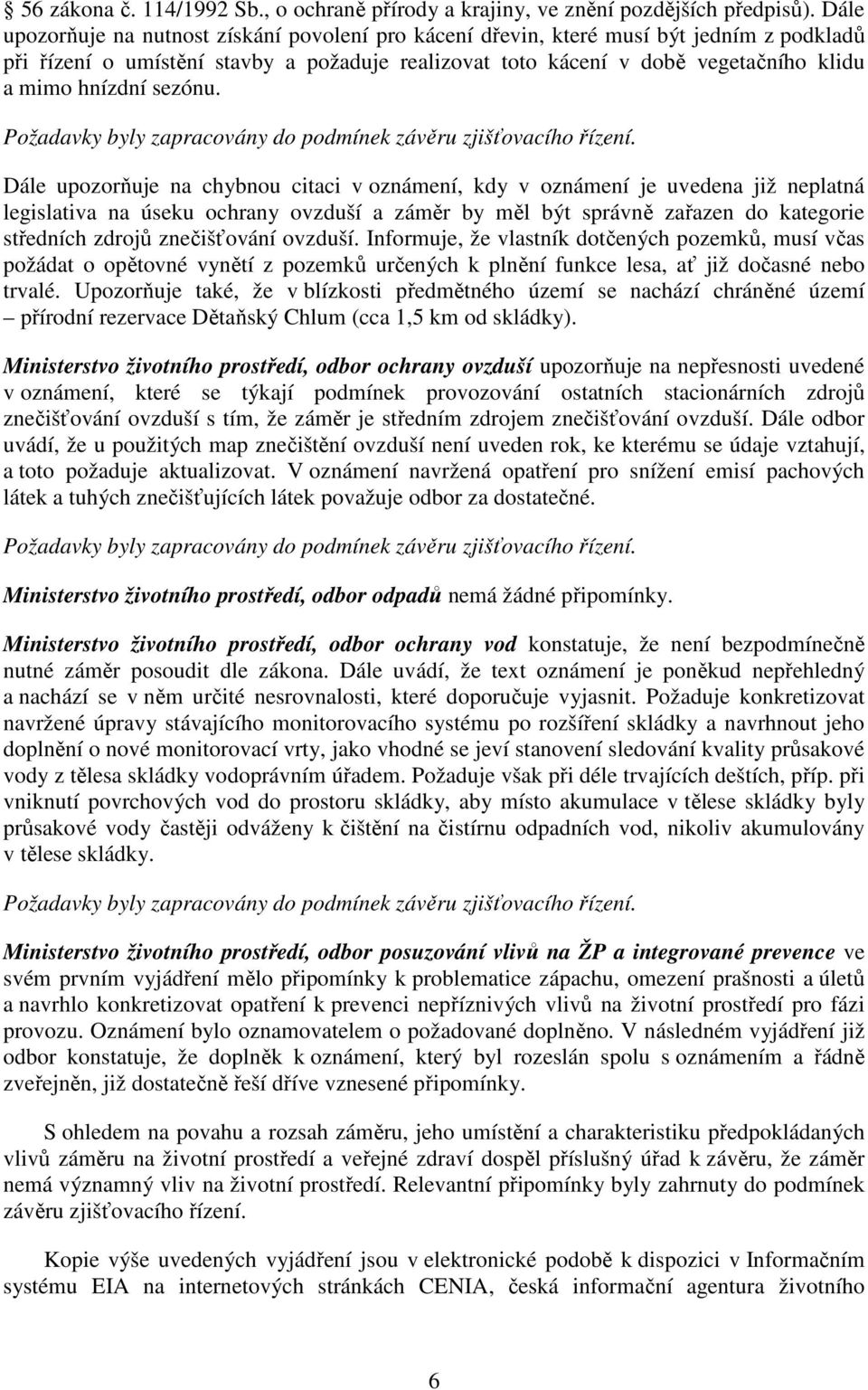 § 56 zákona č. 114/1992 Sb., o ochraně přírody a krajiny, ve znění pozdějších předpisů). Dále upozorňuje na nutnost získání povolení pro kácení dřevin, které musí být jedním z podkladů při řízení o umístění stavby a požaduje realizovat toto kácení v době vegetačního klidu a mimo hnízdní sezónu.

Požadavky byly zapracovány do podmínek závěru zjišťovacího řízení.

Dále upozorňuje na chybnou citaci v oznámení, kdy v oznámení je uvedena již neplatná legislativa na úseku ochrany ovzduší a záměr by měl být správně zařazen do kategorie středních zdrojů znečišťování ovzduší. Informuje, že vlastník dotčených pozemků, musí včas požádat o opětovné vynětí z pozemků určených k plnění funkce lesa, ať již dočasné nebo trvalé. Upozorňuje také, že v blízkosti předmětného území se nachází chráněné území – přírodní rezervace Dětaňský Chlum (cca 1,5 km od skládky).

Ministerstvo životního prostředí, odbor ochrany ovzduší upozorňuje na nepřesnosti uvedené v oznámení, které se týkají podmínek provozování ostatních stacionárních zdrojů znečišťování ovzduší s tím, že záměr je středním zdrojem znečišťování ovzduší. Dále odbor uvádí, že u použitých map znečištění ovzduší není uveden rok, ke kterému se údaje vztahují, a toto požaduje aktualizovat. V oznámení navržená opatření pro snížení emisí pachových látek a tuhých znečišťujících látek považuje odbor za dostatečné.

Požadavky byly zapracovány do podmínek závěru zjišťovacího řízení.

Ministerstvo životního prostředí, odbor odpadů nemá žádné připomínky.

Ministerstvo životního prostředí, odbor ochrany vod konstatuje, že není bezpodmínečně nutné záměr posoudit dle zákona. Dále uvádí, že text oznámení je poněkud nepřehledný a nachází se v něm určité nesrovnalosti, které doporučuje vyjasnit. Požaduje konkretizovat navržené úpravy stávajícího monitorovacího systému po rozšíření skládky a navrhnout jeho doplnění o nové monitorovací vrty, jako vhodné se jeví stanovení sledování kvality průsakové vody z tělesa skládky vodoprávním úřadem. Požaduje však při déle trvajících deštích, příp. při vniknutí povrchových vod do prostoru skládky, aby místo akumulace v tělese skládky byly průsakové vody častěji odváženy k čištění na čistírnu odpadních vod, nikoliv akumulovány v tělese skládky.

Požadavky byly zapracovány do podmínek závěru zjišťovacího řízení.

Ministerstvo životního prostředí, odbor posuzování vlivů na ŽP a integrované prevence ve svém prvním vyjádření mělo připomínky k problematice zápachu, omezení prašnosti a úletů a navrhlo konkretizovat opatření k prevenci nepříznivých vlivů na životní prostředí pro fázi provozu. Oznámení bylo oznamovatelem o požadované doplněno. V následném vyjádření již odbor konstatuje, že doplněk k oznámení, který byl rozeslán spolu s oznámením a řádně zveřejněn, již dostatečně řeší dříve vznesené připomínky.

S ohledem na povahu a rozsah záměru, jeho umístění a charakteristiku předpokládaných vlivů záměru na životní prostředí a veřejné zdraví dospěl příslušný úřad k závěru, že záměr nemá významný vliv na životní prostředí. Relevantní připomínky byly zahrnuty do podmínek závěru zjišťovacího řízení.

Kopie výše uvedených vyjádření jsou v elektronické podobě k dispozici v Informačním systému EIA na internetových stránkách CENIA, česká informační agentura životního

6